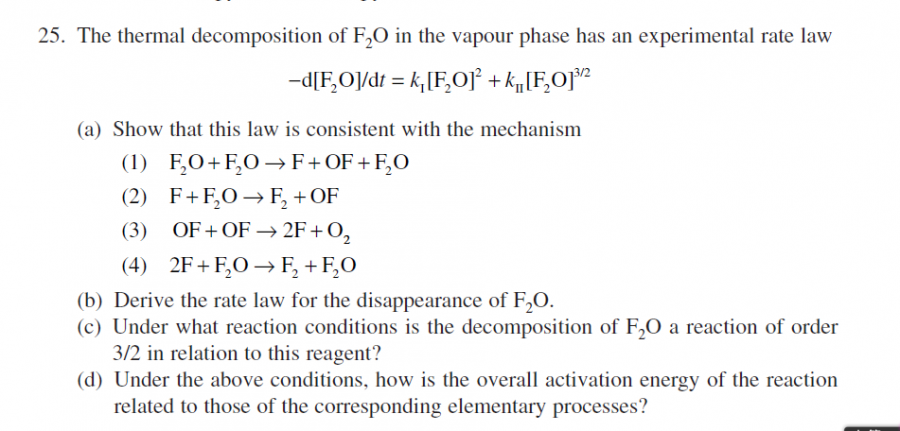 25. The thermal decomposition of $F_2O$ in the vapour phase has an experimental rate law

$-d[F_2O]/dt = k_I[F_2O]^2 + k_{II}[F_2O]^{3/2}$

(a) Show that this law is consistent with the mechanism

(1) $F_2O + F_2O \rightarrow F + OF + F_2O$

(2) $F + F_2O \rightarrow F_2 + OF$

(3) $OF + OF \rightarrow 2F + O_2$

(4) $2F + F_2O \rightarrow F_2 + F_2O$

(b) Derive the rate law for the disappearance of $F_2O$.

(c) Under what reaction conditions is the decomposition of $F_2O$ a reaction of order 3/2 in relation to this reagent?

(d) Under the above conditions, how is the overall activation energy of the reaction related to those of the corresponding elementary processes?